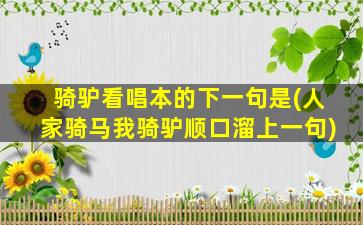 骑驴看唱本的下一句是(人家骑马我骑驴顺口溜上一句)